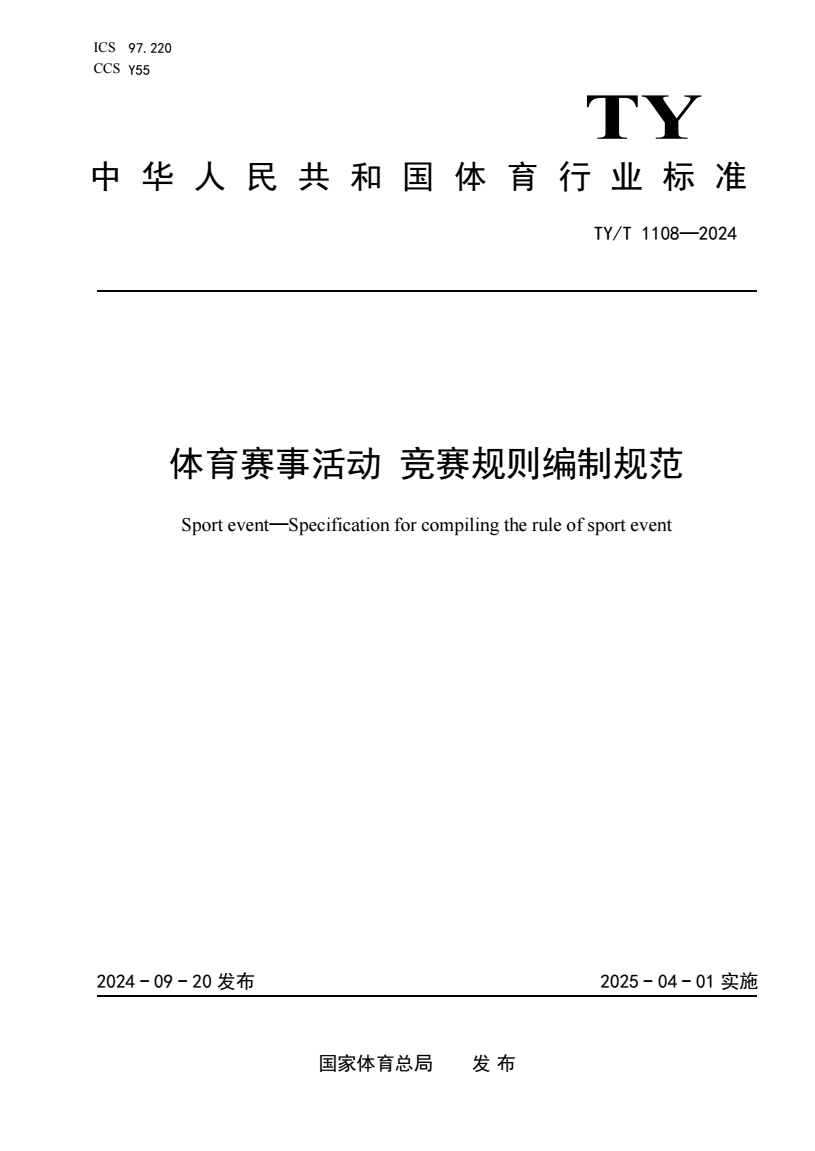 ICS 97.220
CCS Y55

TY

中华人民共和国体育行业标准

TY/T 1108—2024

体育赛事活动 竞赛规则编制规范

Sport event—Specification for compiling the rule of sport event

2024－09－20 发布

2025－04－01 实施

国家体育总局 发布